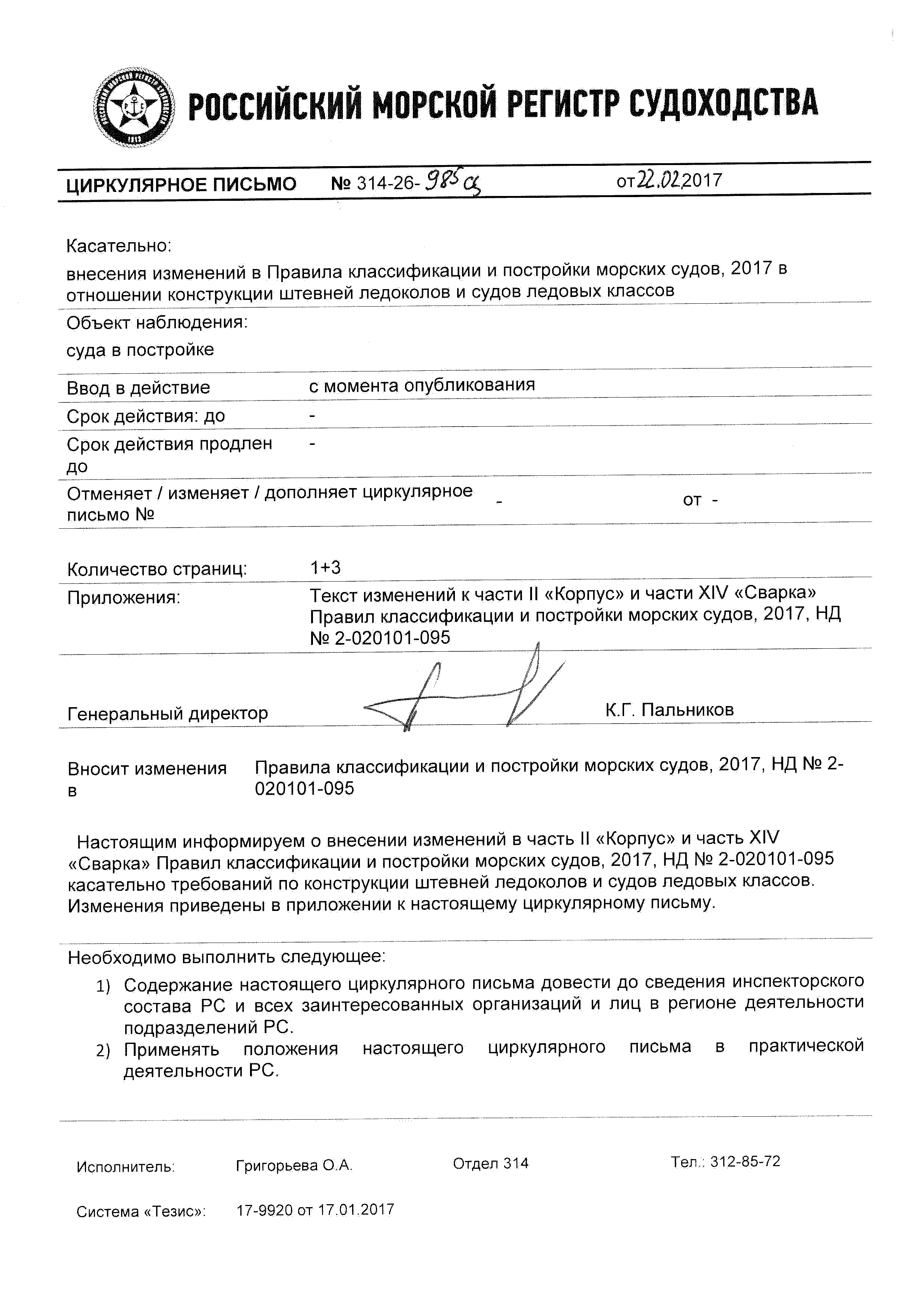 РОССИЙСКИЙ МОРСКОЙ РЕГИСТР СУДОХОДСТВА

ЦИРКУЛЯРНОЕ ПИСЬМО № 314-26-985ц от 22.02.2017

Касательно:
внесения изменений в Правила классификации и постройки морских судов, 2017 в отношении конструкции штевней ледоколов и судов ледовых классов

Объект наблюдения:
суда в постройке

Ввод в действие с момента опубликования

Срок действия: до -

Срок действия продлен до -

Отменяет / изменяет / дополняет циркулярное письмо № - от -

Количество страниц: 1+3

Приложения: Текст изменений к части II «Корпус» и части XIV «Сварка» Правил классификации и постройки морских судов, 2017, НД № 2-020101-095

Генеральный директор К.Г. Пальников

Вносит изменения в Правила классификации и постройки морских судов, 2017, НД № 2-020101-095

Настоящим информируем о внесении изменений в часть II «Корпус» и часть XIV «Сварка» Правил классификации и постройки морских судов, 2017, НД № 2-020101-095 касательно требований по конструкции штевней ледоколов и судов ледовых классов. Изменения приведены в приложении к настоящему циркулярному письму.

Необходимо выполнить следующее:
1) Содержание настоящего циркулярного письма довести до сведения инспекторского состава РС и всех заинтересованных организаций и лиц в регионе деятельности подразделений РС.
2) Применять положения настоящего циркулярного письма в практической деятельности РС.

Исполнитель: Григорьева О.А. Отдел 314 Тел.: 312-85-72

Система «Тезис»: 17-9920 от 17.01.2017